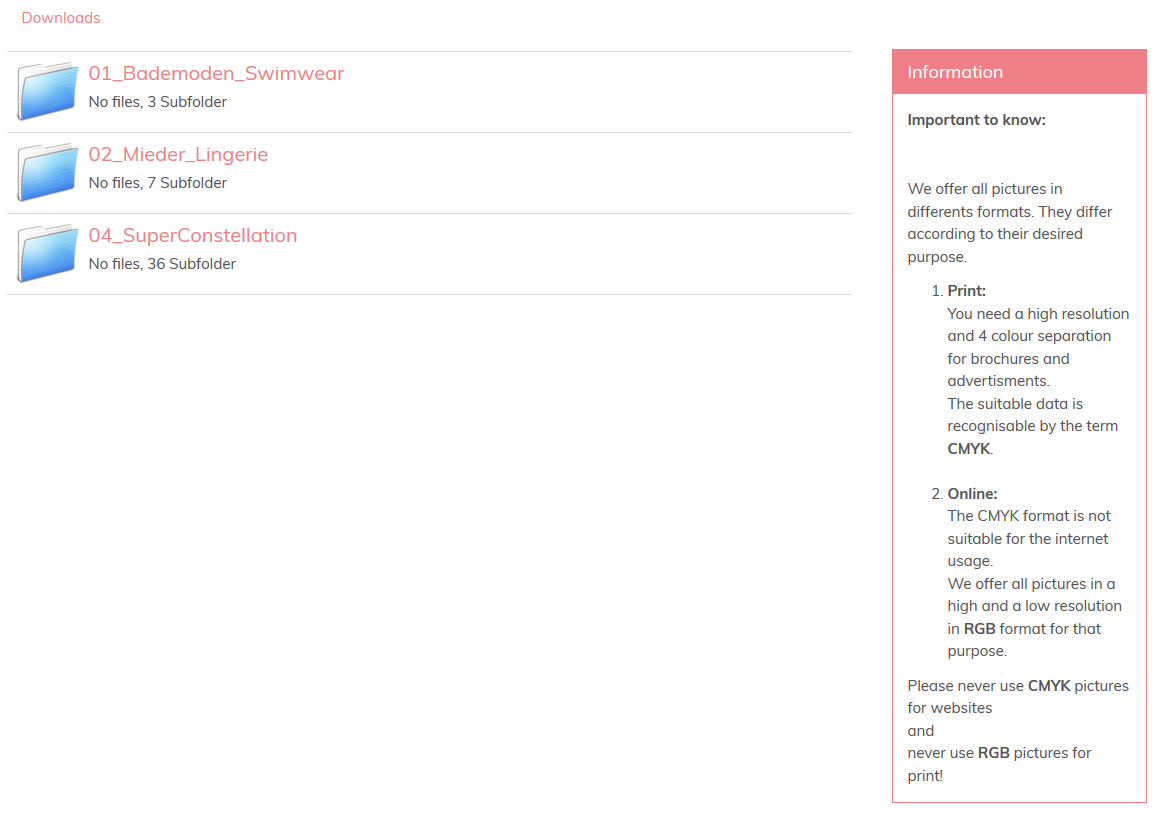 Downloads

01_Bademoden_Swimwear
No files, 3 Subfolder

02_Mieder_Lingerie
No files, 7 Subfolder

04_SuperConstellation
No files, 36 Subfolder

Information

Important to know:

We offer all pictures in differents formats. They differ according to their desired purpose.

1. Print:
You need a high resolution and 4 colour separation for brochures and advertisments.
The suitable data is recognisable by the term CMYK.

2. Online:
The CMYK format is not suitable for the internet usage.
We offer all pictures in a high and a low resolution in RGB format for that purpose.

Please never use CMYK pictures for websites
and
never use RGB pictures for print!